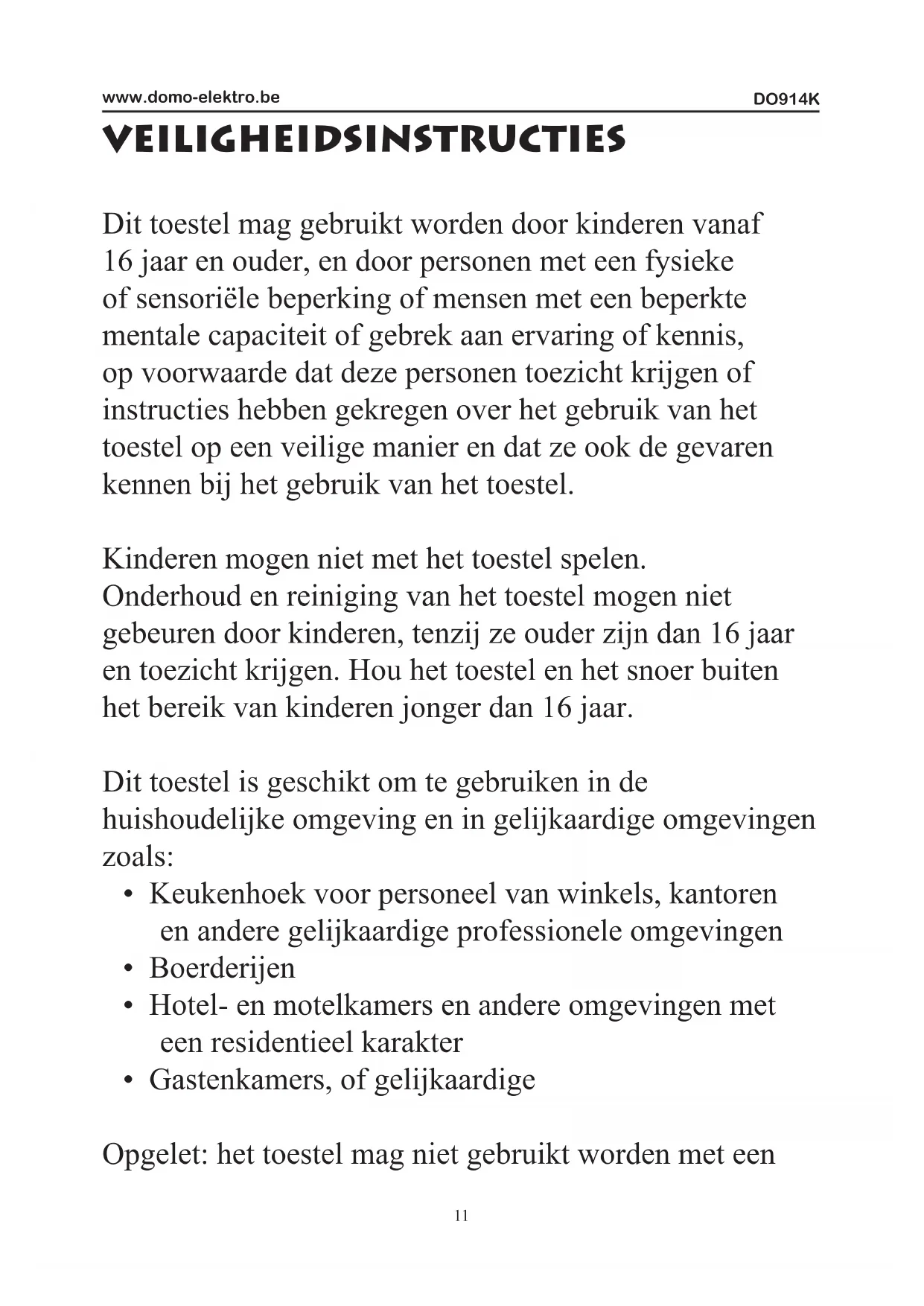 www.domo-elektro.be DO914K

VEILIGHEIDSINSTRUCTIES

Dit toestel mag gebruikt worden door kinderen vanaf 16 jaar en ouder, en door personen met een fysieke of sensoriële beperking of mensen met een beperkte mentale capaciteit of gebrek aan ervaring of kennis, op voorwaarde dat deze personen toezicht krijgen of instructies hebben gekregen over het gebruik van het toestel op een veilige manier en dat ze ook de gevaren kennen bij het gebruik van het toestel.

Kinderen mogen niet met het toestel spelen. Onderhoud en reiniging van het toestel mogen niet gebeuren door kinderen, tenzij ze ouder zijn dan 16 jaar en toezicht krijgen. Hou het toestel en het snoer buiten het bereik van kinderen jonger dan 16 jaar.

Dit toestel is geschikt om te gebruiken in de huishoudelijke omgeving en in gelijkaardige omgevingen zoals:
• Keukenhoek voor personeel van winkels, kantoren en andere gelijkaardige professionele omgevingen
• Boerderijen
• Hotel- en motelkamers en andere omgevingen met een residentieel karakter
• Gastenkamers, of gelijkaardige

Opgelet: het toestel mag niet gebruikt worden met een

11